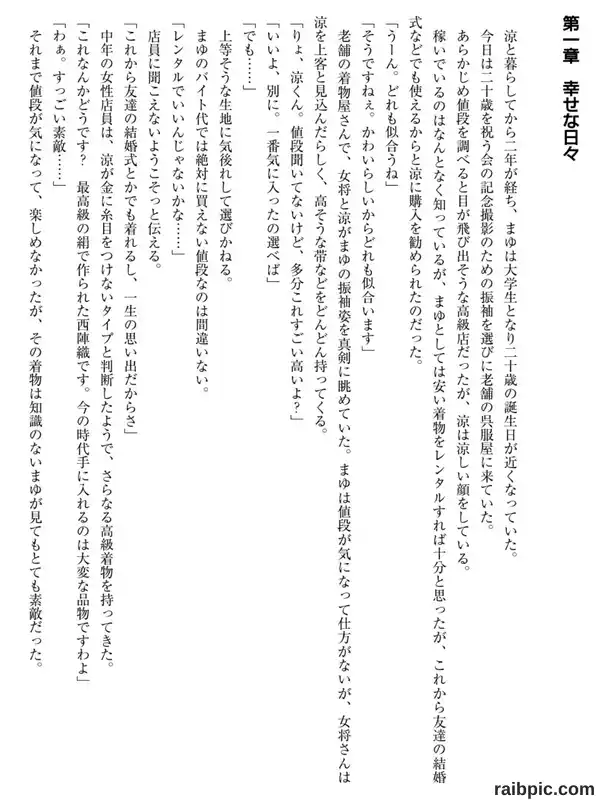 第一章　幸せな日々

涼と暮らしてから二年が経ち、まゆは大学生となり二十歳の誕生日が近くなっていた。

今日は二十歳を祝う会の記念撮影のための振袖を選びに老舗の呉服屋に来ていた。

あらかじめ値段を調べると目が飛び出そうな高級店だったが、涼は涼しい顔をしている。

稼いでいるのはなんとなく知っているが、まゆとしては安い着物をレンタルすれば十分と思ったが、これから友達の結婚式などでも使えるからと涼に購入を勧められたのだった。

「うーん。どれも似合うね」

「そうですねぇ。かわいらしいからどれも似合います」

老舗の着物屋さんで、女将と涼がまゆの振袖姿を真剣に眺めていた。まゆは値段が気になって仕方がないが、女将さんは涼を上客と見込んだらしく、高そうな帯などをどんどん持ってくる。

「りょ、涼くん。値段聞いてないけど、多分これすごい高いよ？」

「いいよ、別に。一番気に入ったの選べば」

「でも……」

上等そうな生地に気後れして選びかねる。

まゆのバイト代では絶対に買えない値段なのは間違いない。

「レンタルでいいんじゃないかな……」

店員に聞こえないようこそっと伝える。

「これから友達の結婚式とかでも着れるし、一生の思い出だからさ」

中年の女性店員は、涼が金に糸目をつけないタイプと判断したようで、さらなる高級着物を持ってきた。

「これなんかどうです？　最高級の絹で作られた西陣織です。今の時代手に入れるのは大変な品物ですわよ」

「わぁ。すっごい素敵……」

それまで値段が気になって、楽しめなかったが、その着物は知識のないまゆが見てもとても素敵だった。

raibpic.com